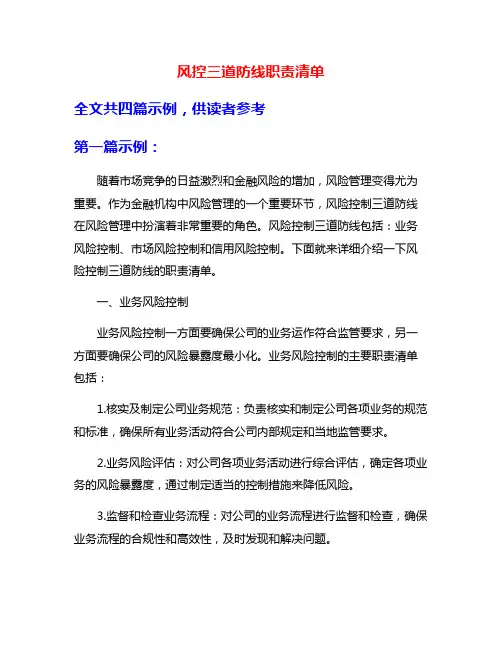 风控三道防线职责清单

全文共四篇示例，供读者参考

第一篇示例：

随着市场竞争的日益激烈和金融风险的增加，风险管理变得尤为重要。作为金融机构中风险管理的一个重要环节，风险控制三道防线在风险管理中扮演着非常重要的角色。风险控制三道防线包括：业务风险控制、市场风险控制和信用风险控制。下面就来详细介绍一下风险控制三道防线的职责清单。

一、业务风险控制

业务风险控制一方面要确保公司的业务运作符合监管要求，另一方面要确保公司的风险暴露度最小化。业务风险控制的主要职责清单包括：

1.核实及制定公司业务规范：负责核实和制定公司各项业务的规范和标准，确保所有业务活动符合公司内部规定和当地监管要求。

2.业务风险评估：对公司各项业务活动进行综合评估，确定各项业务的风险暴露度，通过制定适当的控制措施来降低风险。

3.监督和检查业务流程：对公司的业务流程进行监督和检查，确保业务流程的合规性和高效性，及时发现和解决问题。